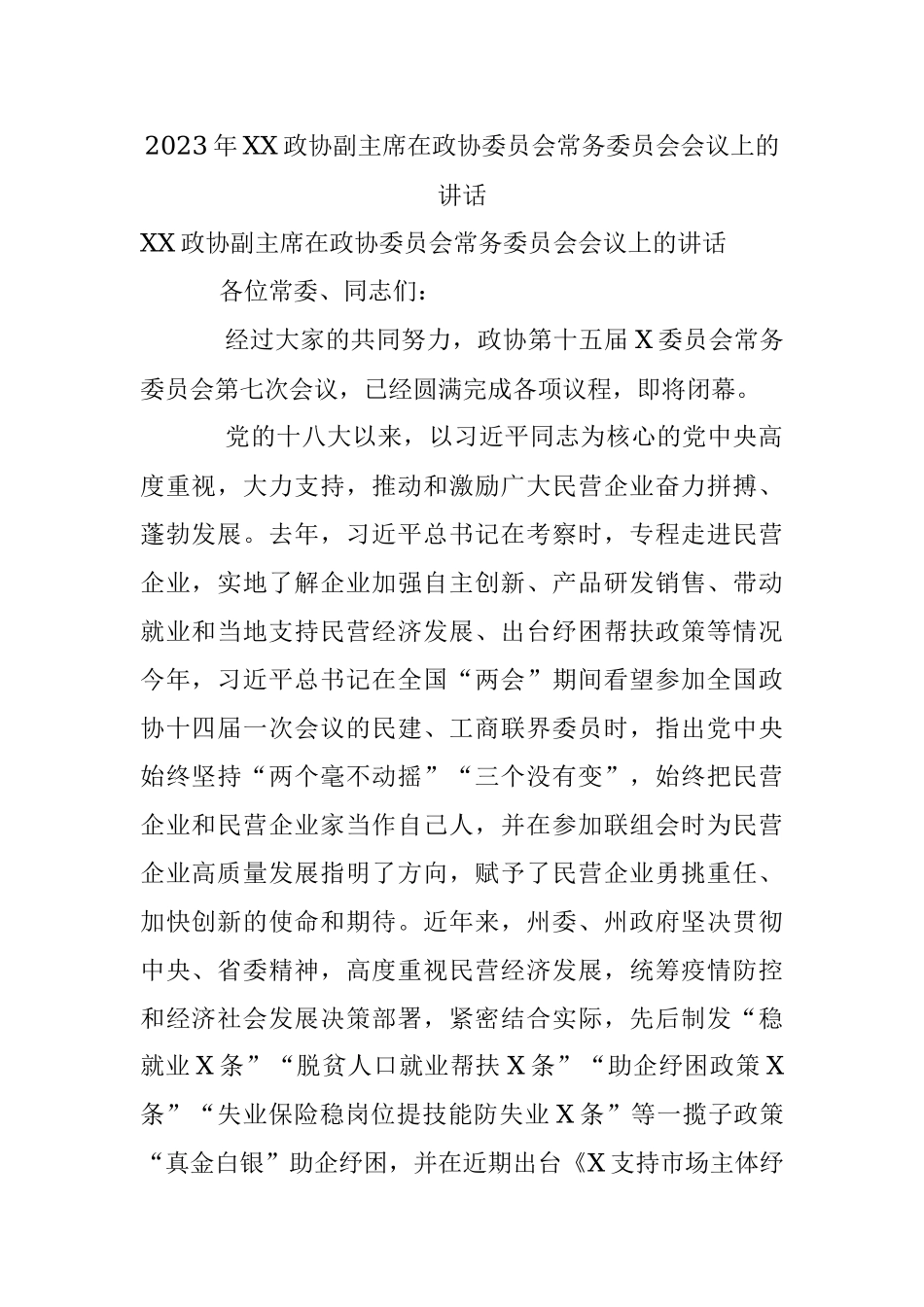 2023年XX政协副主席在政协委员会常务委员会会议上的讲话

XX政协副主席在政协委员会常务委员会会议上的讲话

各位常委、同志们：

经过大家的共同努力，政协第十五届X委员会常务委员会第七次会议，已经圆满完成各项议程，即将闭幕。

党的十八大以来，以习近平同志为核心的党中央高度重视，大力支持，推动和激励广大民营企业奋力拼搏、蓬勃发展。去年，习近平总书记在考察时，专程走进民营企业，实地了解企业加强自主创新、产品研发销售、带动就业和当地支持民营经济发展、出台纾困帮扶政策等情况今年，习近平总书记在全国“两会”期间看望参加全国政协十四届一次会议的民建、工商联界委员时，指出党中央始终坚持“两个毫不动摇”“三个没有变”，始终把民营企业和民营企业家当作自己人，并在参加联组会时为民营企业高质量发展指明了方向，赋予了民营企业勇挑重任、加快创新的使命和期待。近年来，州委、州政府坚决贯彻中央、省委精神，高度重视民营经济发展，统筹疫情防控和经济社会发展决策部署，紧密结合实际，先后制发“稳就业X条”“脱贫人口就业帮扶X条”“助企纾困政策X条”“失业保险稳岗位提技能防失业X条”等一揽子政策“真金白银”助企纾困，并在近期出台《X支持市场主体纾